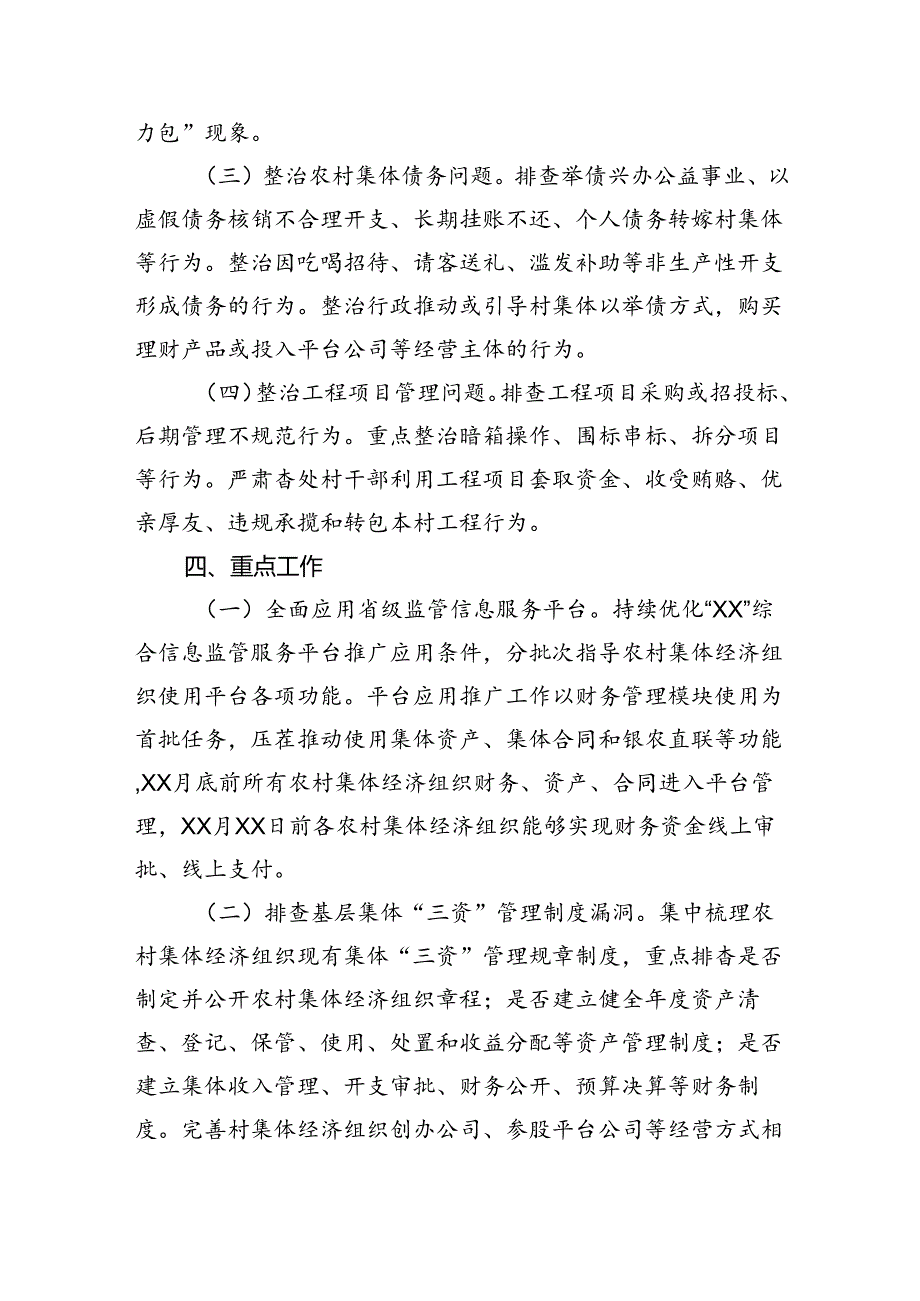 力包”现象。

（三）整治农村集体债务问题。排查举债兴办公益事业、以虚假债务核销不合理开支、长期挂账不还、个人债务转嫁村集体等行为。整治因吃喝招待、请客送礼、滥发补助等非生产性开支形成债务的行为。整治行政推动或引导村集体以举债方式，购买理财产品或投入平台公司等经营主体的行为。

（四）整治工程项目管理问题。排查工程项目采购或招投标、后期管理不规范行为。重点整治暗箱操作、围标串标、拆分项目等行为。严肃查处村干部利用工程项目套取资金、收受贿赂、优亲厚友、违规承揽和转包本村工程行为。

四、重点工作

（一）全面应用省级监管信息服务平台。持续优化“XX”综合信息监管服务平台推广应用条件，分批次指导农村集体经济组织使用平台各项功能。平台应用推广工作以财务管理模块使用为首批任务，压茬推动使用集体资产、集体合同和银农直联等功能,XX月底前所有农村集体经济组织财务、资产、合同进入平台管理，XX月XX日前各农村集体经济组织能够实现财务资金线上审批、线上支付。

（二）排查基层集体“三资”管理制度漏洞。集中梳理农村集体经济组织现有集体“三资”管理规章制度，重点排查是否制定并公开农村集体经济组织章程；是否建立健全年度资产清查、登记、保管、使用、处置和收益分配等资产管理制度；是否建立集体收入管理、开支审批、财务公开、预算决算等财务制度。完善村集体经济组织创办公司、参股平台公司等经营方式相